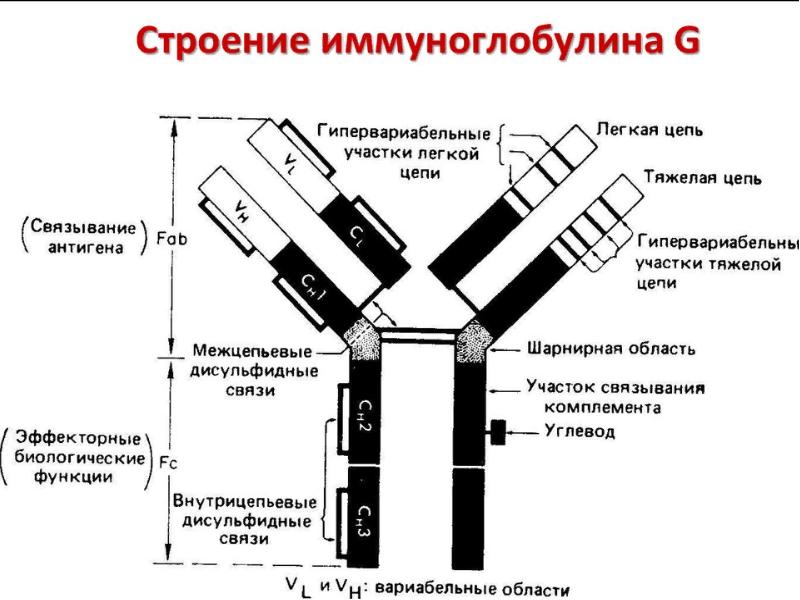 Строение иммуноглобулина G

Гипервариабельные участки легкой цепи

Легкая цепь

Тяжелая цепь

Гипервариабельны участки тяжелой цепи

$V_L$

$V_H$

$C_L$

$C_H1$

(Связывание антигена) Fab

Межцепьевые дисульфидные связи

Шарнирная область

Участок связывания комплемента

Углевод

$C_H2$

(Эффекторные биологические функции) Fc

Внутрицепьевые дисульфидные связи

$C_H3$

$V_L$ и $V_H$: вариабельные области